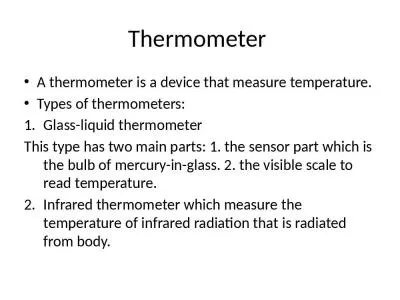 Thermometer

• A thermometer is a device that measure temperature.
• Types of thermometers:
1. Glass-liquid thermometer
This type has two main parts: 1. the sensor part which is the bulb of mercury-in-glass. 2. the visible scale to read temperature.
2. Infrared thermometer which measure the temperature of infrared radiation that is radiated from body.